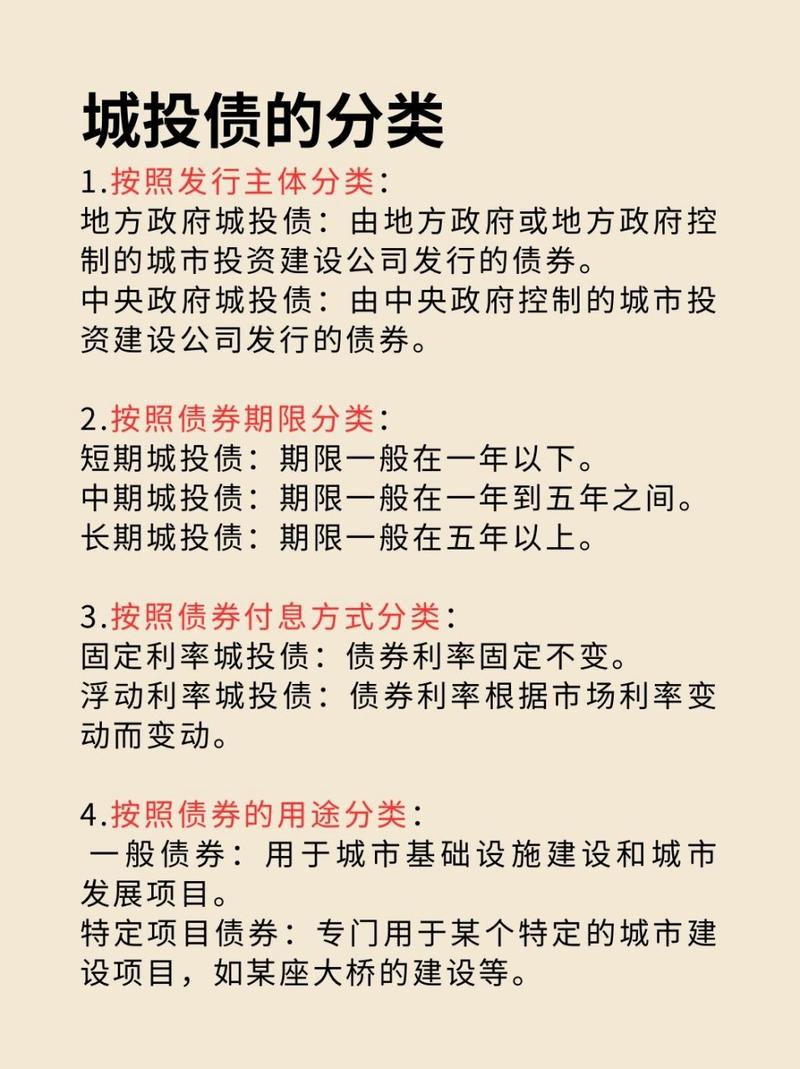 城投债的分类

1.按照发行主体分类：
地方政府城投债：由地方政府或地方政府控制的城市投资建设公司发行的债券。
中央政府城投债：由中央政府控制的城市投资建设公司发行的债券。

2.按照债券期限分类：
短期城投债：期限一般在一年以下。
中期城投债：期限一般在一年到五年之间。
长期城投债：期限一般在五年以上。

3.按照债券付息方式分类：
固定利率城投债：债券利率固定不变。
浮动利率城投债：债券利率根据市场利率变动而变动。

4.按照债券的用途分类：
一般债券：用于城市基础设施建设和城市发展项目。
特定项目债券：专门用于某个特定的城市建设项目，如某座大桥的建设等。